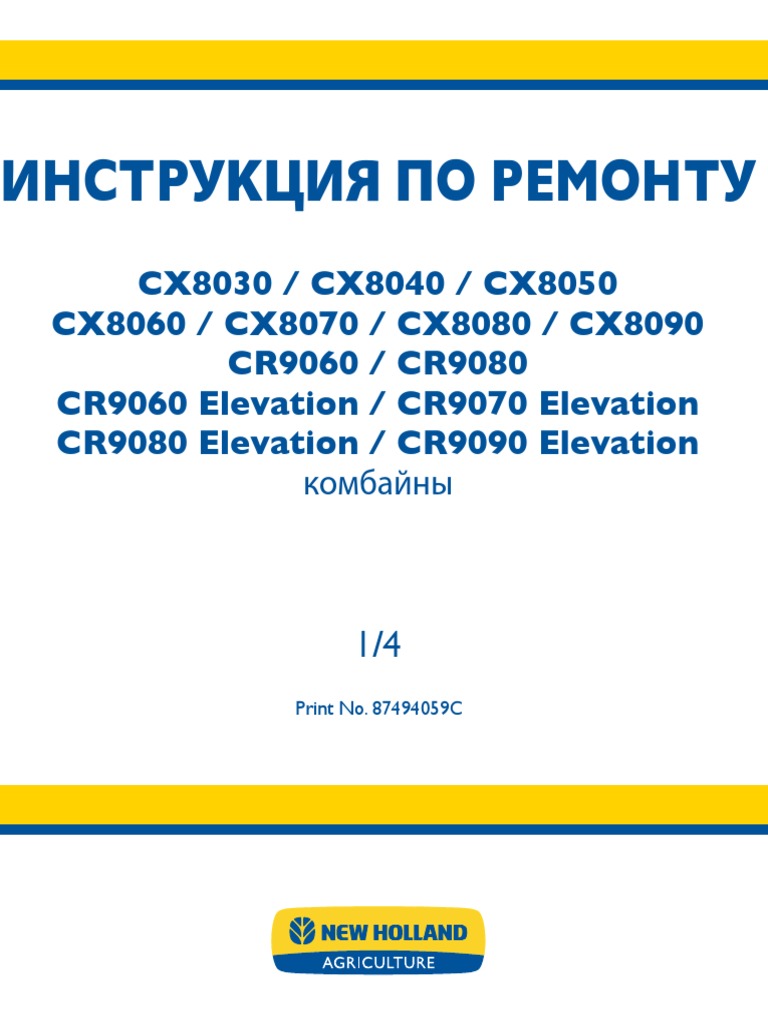 ИНСТРУКЦИЯ ПО РЕМОНТУ

CX8030 / CX8040 / CX8050
CX8060 / CX8070 / CX8080 / CX8090
CR9060 / CR9080
CR9060 Elevation / CR9070 Elevation
CR9080 Elevation / CR9090 Elevation
комбайны

1/4

Print No. 87494059C

NEW HOLLAND
AGRICULTURE